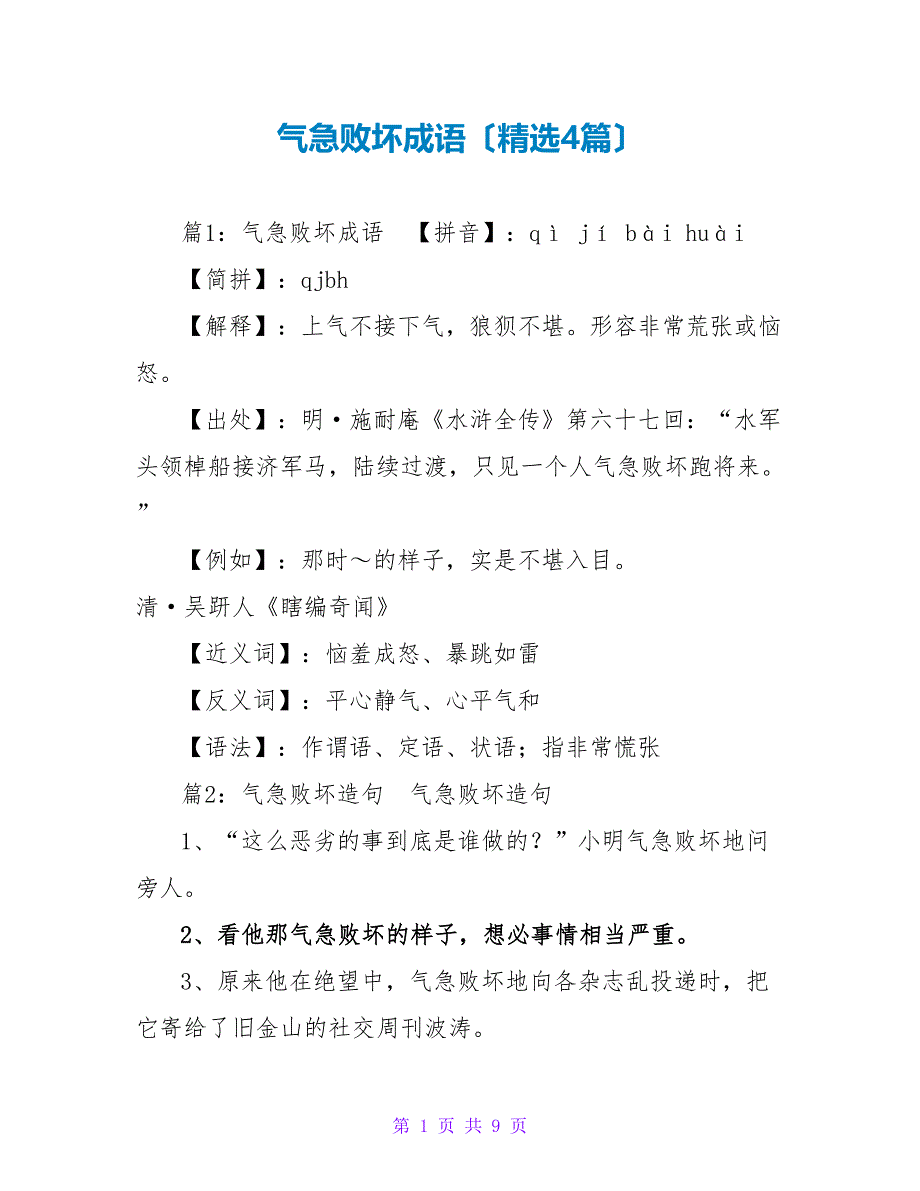 气急败坏成语〔精选4篇〕

篇1：气急败坏成语 【拼音】：qì jí bài huài

【简拼】：qjbh

【解释】：上气不接下气，狼狈不堪。形容非常荒张或恼怒。

【出处】：明·施耐庵《水浒全传》第六十七回：“水军头领棹船接济军马，陆续过渡，只见一个人气急败坏跑将来。”

【例如】：那时～的样子，实是不堪入目。
清·吴趼人《瞎编奇闻》

【近义词】：恼羞成怒、暴跳如雷

【反义词】：平心静气、心平气和

【语法】：作谓语、定语、状语；指非常慌张

篇2：气急败坏造句 气急败坏造句

1、“这么恶劣的事到底是谁做的？”小明气急败坏地问旁人。

2、看他那气急败坏的样子，想必事情相当严重。

3、原来他在绝望中，气急败坏地向各杂志乱投递时，把它寄给了旧金山的社交周刊波涛。

第 1 页 共 9 页